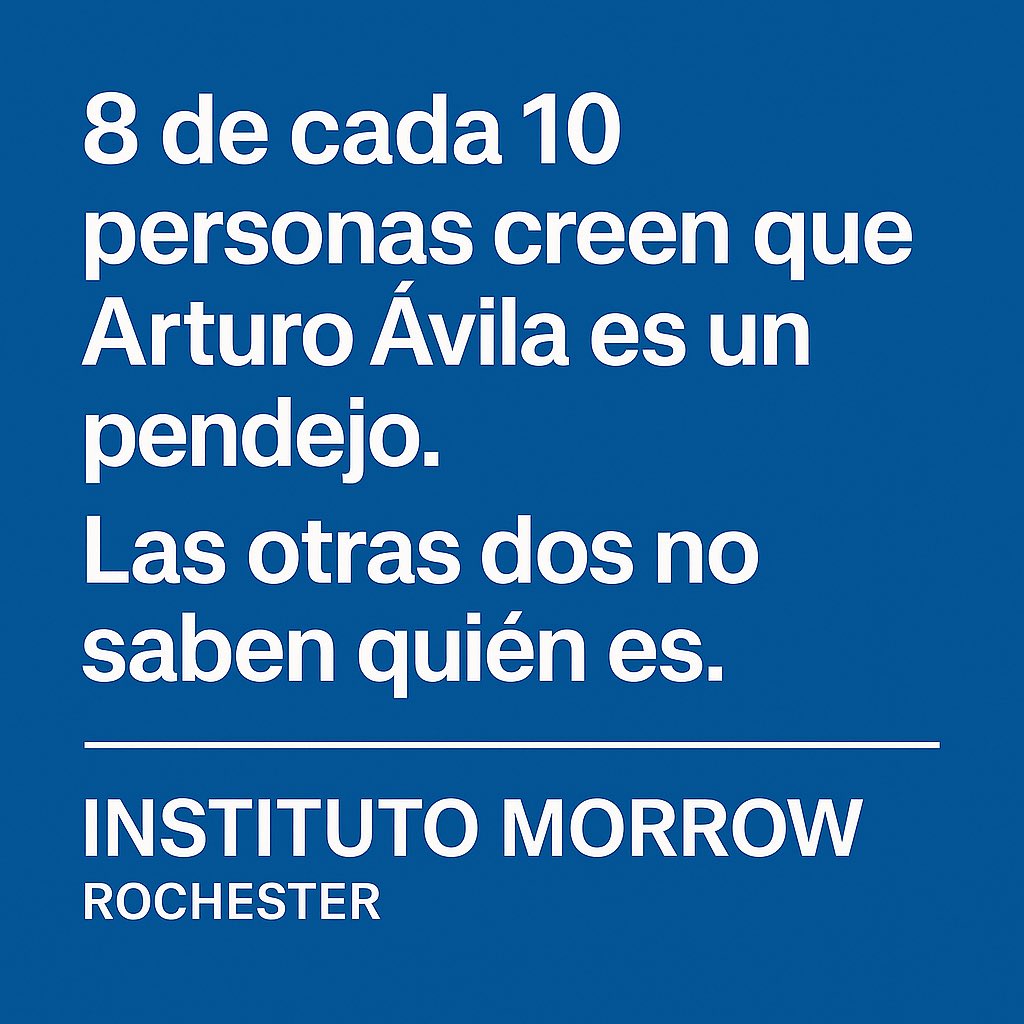 8 de cada 10 personas creen que Arturo Ávila es un pendejo.

Las otras dos no saben quién es.

INSTITUTO MORROW
ROCHESTER